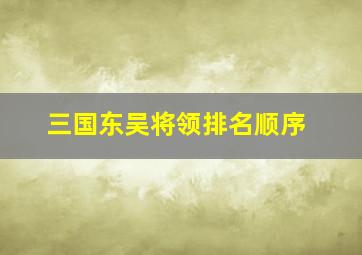 三国东吴将领排名顺序